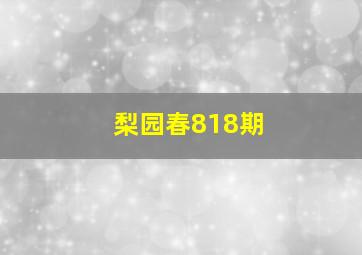 梨园春818期